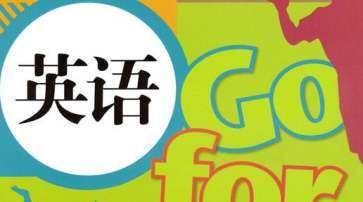 英语

Go
for